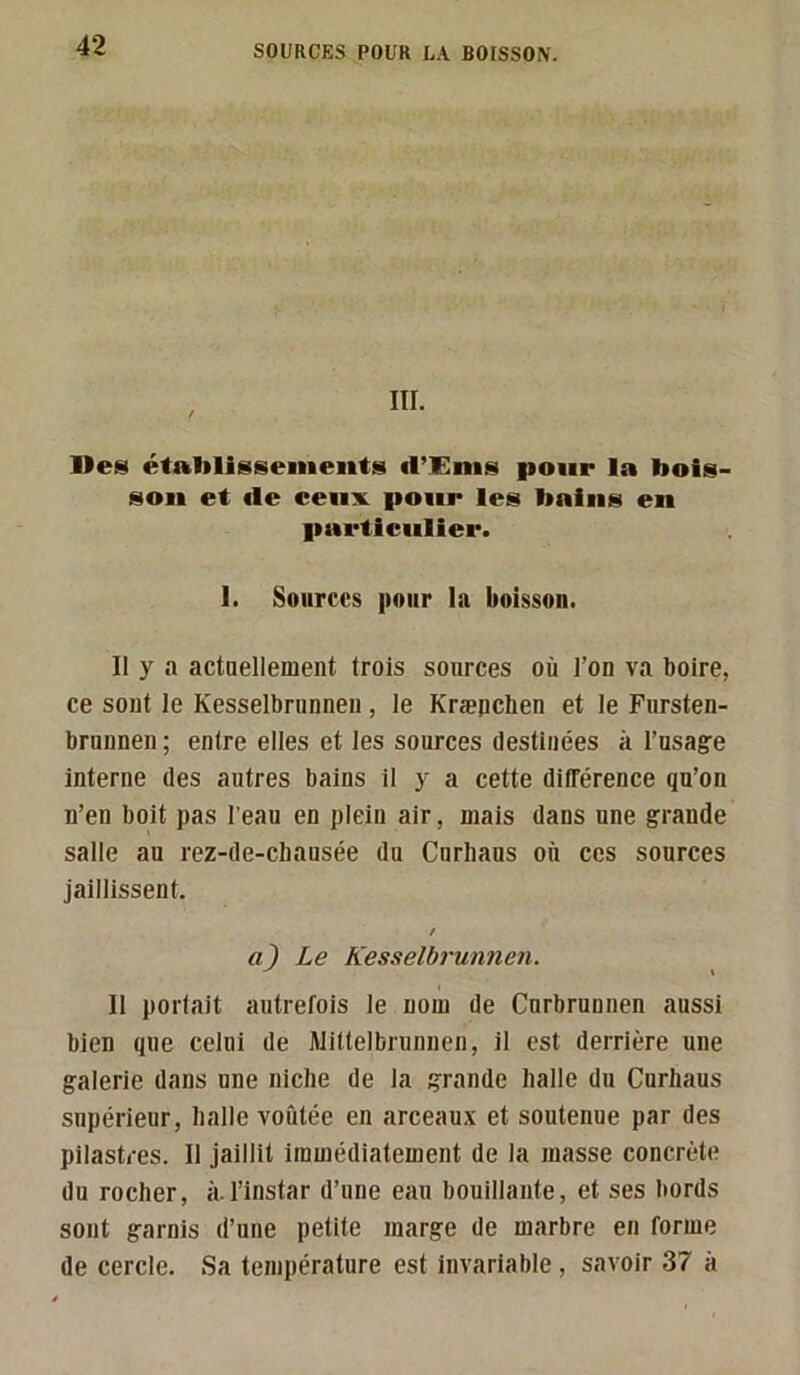 42 SOURCES POUR LA BOISSON.

III.

Des établissements d'Ems pour la boisson et de ceux pour les bains en particulier.

1. Sources pour la boisson.

Il y a actuellement trois sources où l'on va boire, ce sont le Kesselbrunnen, le Kræpchen et le Furstenbrunnen; entre elles et les sources destinées à l'usage interne des autres bains il y a cette différence qu'on n'en boit pas l'eau en plein air, mais dans une grande salle au rez-de-chausée du Curhaus où ces sources jaillissent.

a) Le Kesselbrunnen.

Il portait autrefois le nom de Curbrunnen aussi bien que celui de Mittelbrunnen, il est derrière une galerie dans une niche de la grande halle du Curhaus supérieur, halle voûtée en arceaux et soutenue par des pilastres. Il jaillit immédiatement de la masse concrète du rocher, à l'instar d'une eau bouillante, et ses bords sont garnis d'une petite marge de marbre en forme de cercle. Sa température est invariable, savoir 37 à